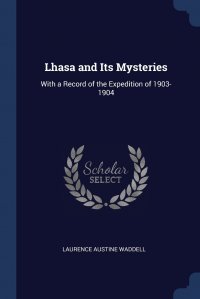 Lhasa and Its Mysteries

With a Record of the Expedition of 1903-1904

Scholar SELECT

LAURENCE AUSTINE WADDELL